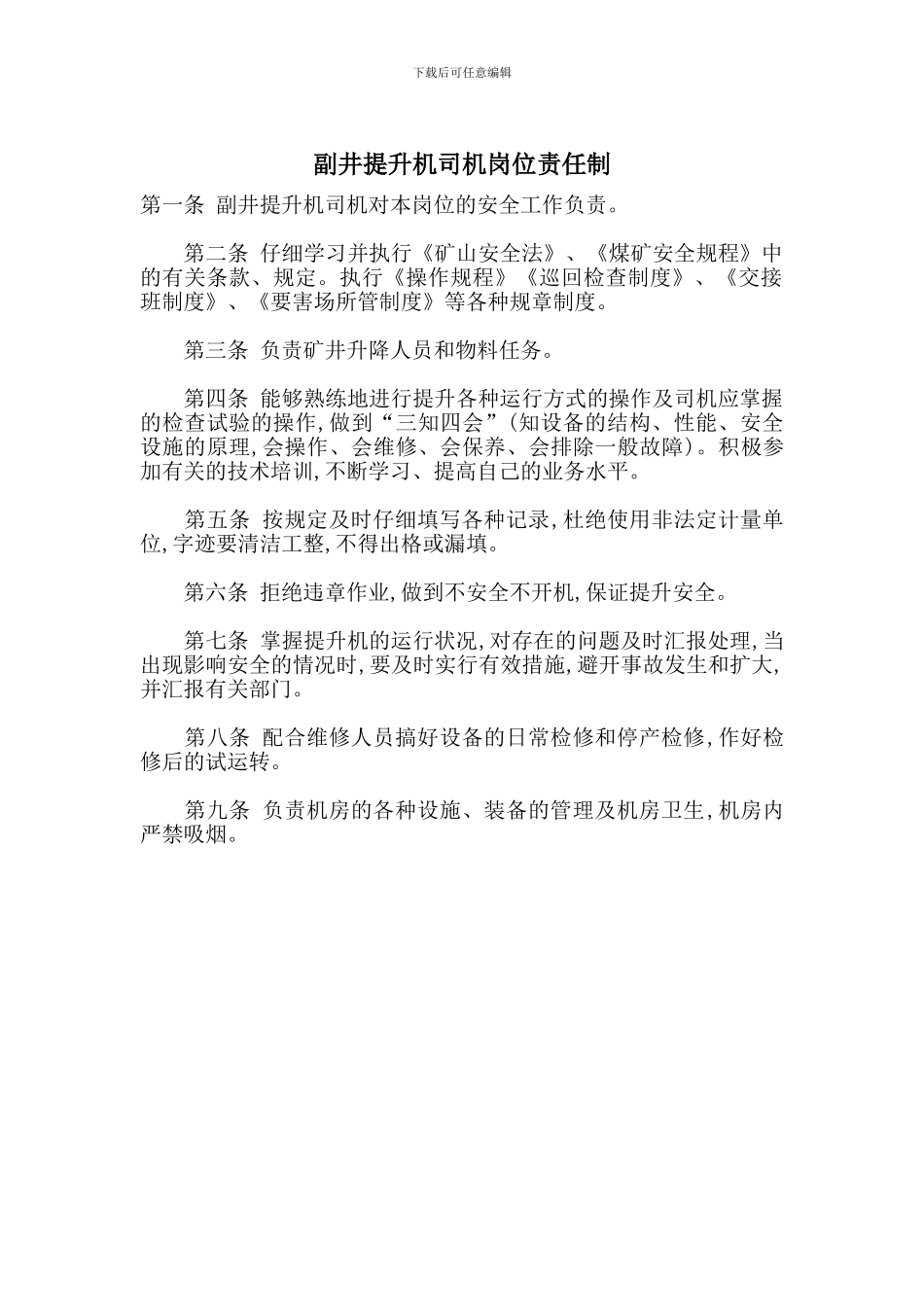 下载后可任意编辑

副井提升机司机岗位责任制

第一条 副井提升机司机对本岗位的安全工作负责。

第二条 仔细学习并执行《矿山安全法》、《煤矿安全规程》中的有关条款、规定。执行《操作规程》《巡回检查制度》、《交接班制度》、《要害场所管制度》等各种规章制度。

第三条 负责矿井升降人员和物料任务。

第四条 能够熟练地进行提升各种运行方式的操作及司机应掌握的检查试验的操作,做到“三知四会”(知设备的结构、性能、安全设施的原理,会操作、会维修、会保养、会排除一般故障)。积极参加有关的技术培训,不断学习、提高自己的业务水平。

第五条 按规定及时仔细填写各种记录,杜绝使用非法定计量单位,字迹要清洁工整,不得出格或漏填。

第六条 拒绝违章作业,做到不安全不开机,保证提升安全。

第七条 掌握提升机的运行状况,对存在的问题及时汇报处理,当出现影响安全的情况时,要及时实行有效措施,避开事故发生和扩大,并汇报有关部门。

第八条 配合维修人员搞好设备的日常检修和停产检修,作好检修后的试运转。

第九条 负责机房的各种设施、装备的管理及机房卫生,机房内严禁吸烟。